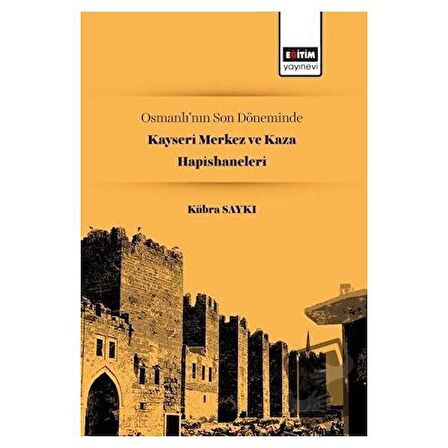 EĞİTİM
yayınevi

Osmanlı'nın Son Döneminde
Kayseri Merkez ve Kaza Hapishaneleri

Kübra SAYKI